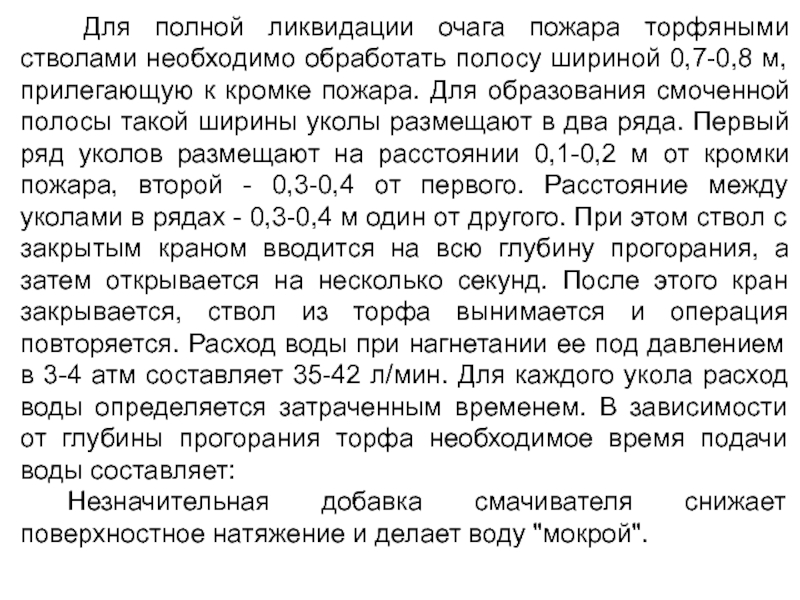 Для полной ликвидации очага пожара торфяными стволами необходимо обработать полосу шириной 0,7-0,8 м, прилегающую к кромке пожара. Для образования смоченной полосы такой ширины уколы размещают в два ряда. Первый ряд уколов размещают на расстоянии 0,1-0,2 м от кромки пожара, второй - 0,3-0,4 от первого. Расстояние между уколами в рядах - 0,3-0,4 м один от другого. При этом ствол с закрытым краном вводится на всю глубину прогорания, а затем открывается на несколько секунд. После этого кран закрывается, ствол из торфа вынимается и операция повторяется. Расход воды при нагнетании ее под давлением в 3-4 атм составляет 35-42 л/мин. Для каждого укола расход воды определяется затраченным временем. В зависимости от глубины прогорания торфа необходимое время подачи воды составляет:

Незначительная добавка смачивателя снижает поверхностное натяжение и делает воду "мокрой".